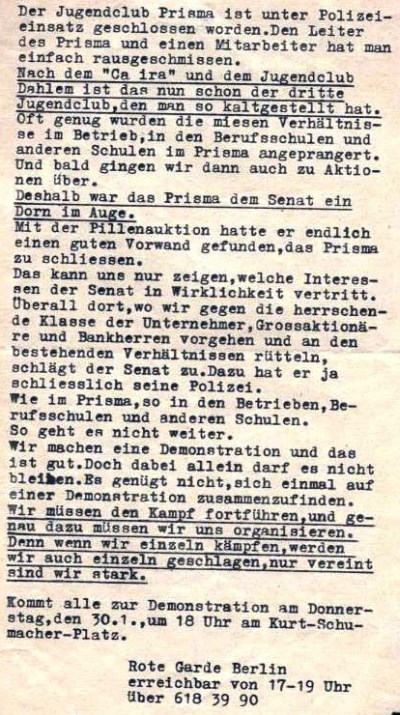 Der Jugendclub Prisma ist unter Polizeieinsatz geschlossen worden.Den Leiter des Prisma und einen Mitarbeiter hat man einfach rausgeschmissen.
Nach dem "Ca ira" und dem Jugendclub Dahlem ist das nun schon der dritte Jugendclub,den man so kaltgestellt hat.
Oft genug wurden die miesen Verhältnisse im Betrieb,in den Berufsschulen und anderen Schulen im Prisma angeprangert. Und bald gingen wir dann auch zu Aktionen über.
Deshalb war das Prisma dem Senat ein Dorn im Auge.
Mit der Pillenauktion hatte er endlich einen guten Vorwand gefunden,das Prisma zu schliessen.
Das kann uns nur zeigen,welche Interessen der Senat in Wirklichkeit vertritt. Überall dort,wo wir gegen die herrschende Klasse der Unternehmer,Grossaktionäre und Bankherren vorgehen und an den bestehenden Verhältnissen rütteln, schlägt der Senat zu.Dazu hat er ja schliesslich seine Polizei.
Wie im Prisma,so in den Betrieben,Berufsschulen und anderen Schulen.
So geht es nicht weiter.
Wir machen eine Demonstration und das ist gut.Doch dabei allein darf es nicht bleiben.Es genügt nicht,sich einmal auf einer Demonstration zusammenzufinden.
Wir müssen den Kampf fortführen,und genau dazu müssen wir uns organisieren. Denn wenn wir einzeln kämpfen,werden wir auch einzeln geschlagen,nur vereint sind wir stark.

Kommt alle zur Demonstration am Donnerstag,den 30.1.,um 18 Uhr am Kurt-Schumacher-Platz.

Rote Garde Berlin
erreichbar von 17-19 Uhr
über 618 39 90